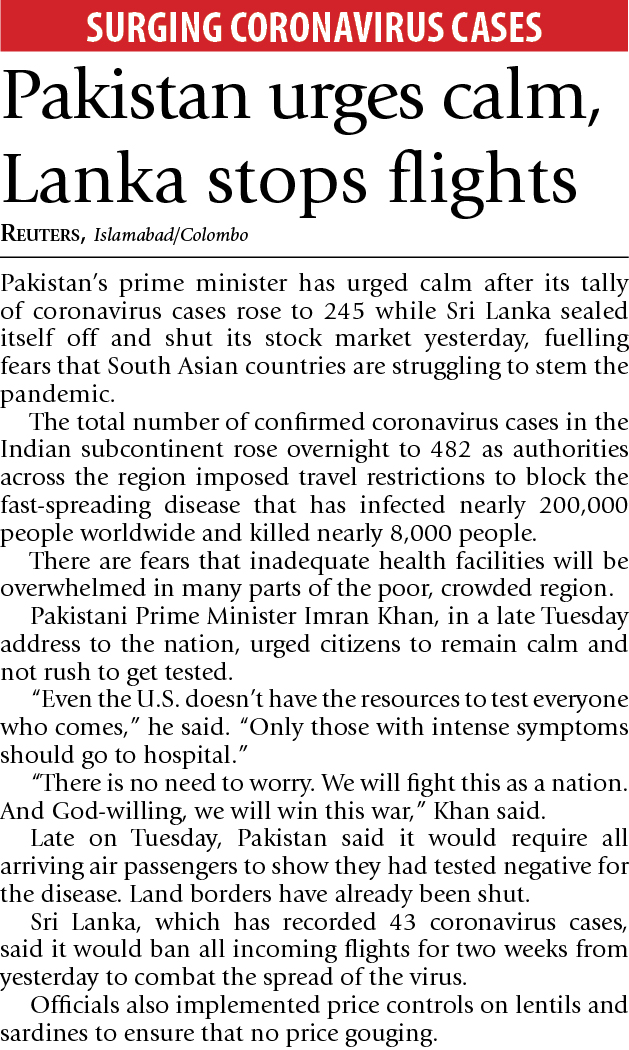 SURGING CORONAVIRUS CASES

Pakistan urges calm, Lanka stops flights

REUTERS, Islamabad/Colombo

Pakistan's prime minister has urged calm after its tally of coronavirus cases rose to 245 while Sri Lanka sealed itself off and shut its stock market yesterday, fuelling fears that South Asian countries are struggling to stem the pandemic.

The total number of confirmed coronavirus cases in the Indian subcontinent rose overnight to 482 as authorities across the region imposed travel restrictions to block the fast-spreading disease that has infected nearly 200,000 people worldwide and killed nearly 8,000 people.

There are fears that inadequate health facilities will be overwhelmed in many parts of the poor, crowded region.

Pakistani Prime Minister Imran Khan, in a late Tuesday address to the nation, urged citizens to remain calm and not rush to get tested.

"Even the U.S. doesn't have the resources to test everyone who comes," he said. "Only those with intense symptoms should go to hospital."

"There is no need to worry. We will fight this as a nation. And God-willing, we will win this war," Khan said.

Late on Tuesday, Pakistan said it would require all arriving air passengers to show they had tested negative for the disease. Land borders have already been shut.

Sri Lanka, which has recorded 43 coronavirus cases, said it would ban all incoming flights for two weeks from yesterday to combat the spread of the virus.

Officials also implemented price controls on lentils and sardines to ensure that no price gouging.